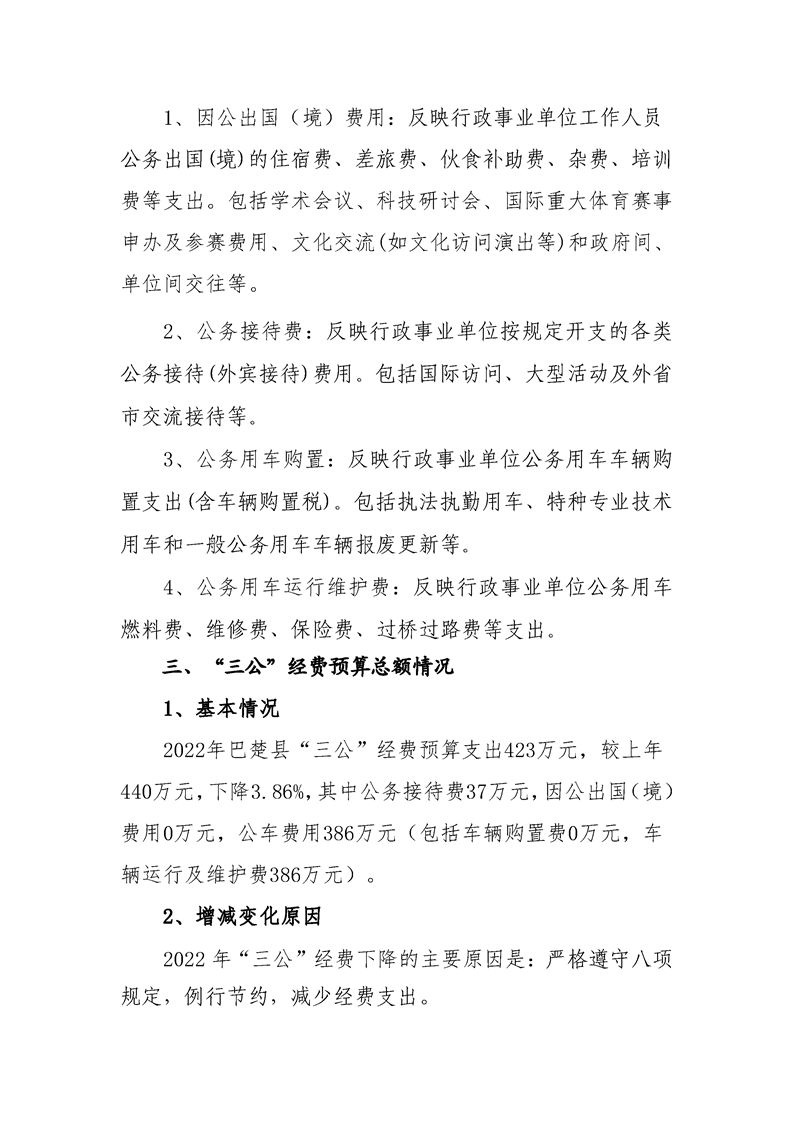 1、因公出国（境）费用：反映行政事业单位工作人员公务出国(境)的住宿费、差旅费、伙食补助费、杂费、培训费等支出。包括学术会议、科技研讨会、国际重大体育赛事申办及参赛费用、文化交流(如文化访问演出等)和政府间、单位间交往等。

2、公务接待费：反映行政事业单位按规定开支的各类公务接待(外宾接待)费用。包括国际访问、大型活动及外省市交流接待等。

3、公务用车购置：反映行政事业单位公务用车车辆购置支出(含车辆购置税)。包括执法执勤用车、特种专业技术用车和一般公务用车车辆报废更新等。

4、公务用车运行维护费：反映行政事业单位公务用车燃料费、维修费、保险费、过桥过路费等支出。

三、“三公”经费预算总额情况

1、基本情况

2022年巴楚县“三公”经费预算支出423万元，较上年440万元，下降3.86%，其中公务接待费37万元，因公出国（境）费用0万元，公车费用386万元（包括车辆购置费0万元，车辆运行及维护费386万元）。

2、增减变化原因

2022年“三公”经费下降的主要原因是：严格遵守八项规定，例行节约，减少经费支出。